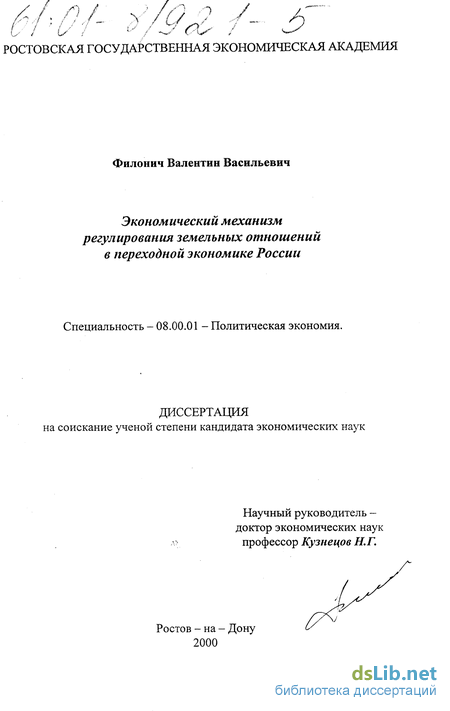 61:01-8/921-5

РОСТОВСКАЯ ГОСУДАРСТВЕННАЯ ЭКОНОМИЧЕСКАЯ АКАДЕМИЯ

Филонич Валентин Васильевич

Экономический механизм регулирования земельных отношений в переходной экономике России

Специальность – 08.00.01 – Политическая экономия.

ДИССЕРТАЦИЯ
на соискание ученой степени кандидата экономических наук

Научный руководитель – доктор экономических наук профессор Кузнецов Н.Г.

Ростов – на – Дону
2000

dsLib.net
библиотека диссертаций